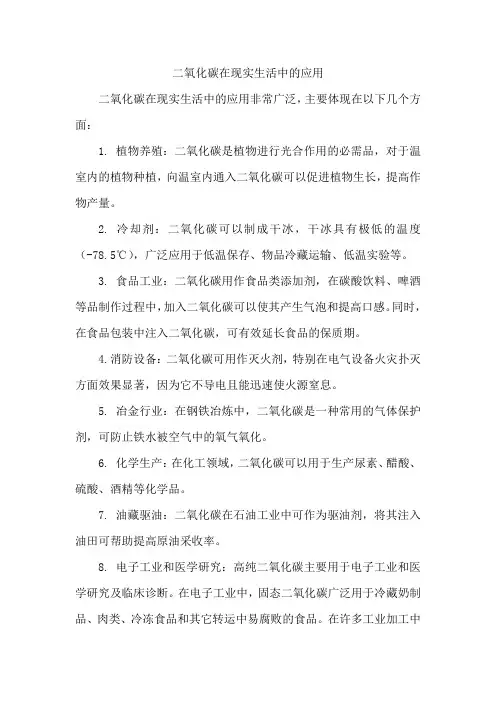 二氧化碳在现实生活中的应用

二氧化碳在现实生活中的应用非常广泛，主要体现在以下几个方面：

1. 植物养殖：二氧化碳是植物进行光合作用的必需品，对于温室内的植物种植，向温室内通入二氧化碳可以促进植物生长，提高作物产量。

2. 冷却剂：二氧化碳可以制成干冰，干冰具有极低的温度（-78.5℃），广泛应用于低温保存、物品冷藏运输、低温实验等。

3. 食品工业：二氧化碳用作食品类添加剂，在碳酸饮料、啤酒等品制作过程中，加入二氧化碳可以使其产生气泡和提高口感。同时，在食品包装中注入二氧化碳，可有效延长食品的保质期。

4. 消防设备：二氧化碳可用作灭火剂，特别在电气设备火灾扑灭方面效果显著，因为它不导电且能迅速使火源窒息。

5. 冶金行业：在钢铁冶炼中，二氧化碳是一种常用的气体保护剂，可防止铁水被空气中的氧气氧化。

6. 化学生产：在化工领域，二氧化碳可以用于生产尿素、醋酸、硫酸、酒精等化学品。

7. 油藏驱油：二氧化碳在石油工业中可作为驱油剂，将其注入油田可帮助提高原油采收率。

8. 电子工业和医学研究：高纯二氧化碳主要用于电子工业和医学研究及临床诊断。在电子工业中，固态二氧化碳广泛用于冷藏奶制品、肉类、冷冻食品和其它转运中易腐败的食品。在许多工业加工中